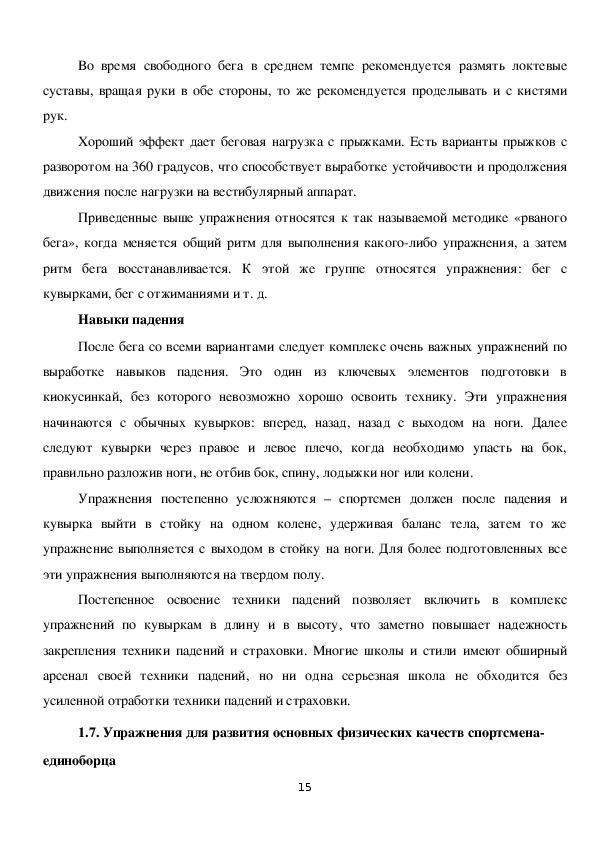 Во время свободного бега в среднем темпе рекомендуется размять локтевые суставы, вращая руки в обе стороны, то же рекомендуется проделывать и с кистями рук.

Хороший эффект дает беговая нагрузка с прыжками. Есть варианты прыжков с разворотом на 360 градусов, что способствует выработке устойчивости и продолжения движения после нагрузки на вестибулярный аппарат.

Приведенные выше упражнения относятся к так называемой методике «рваного бега», когда меняется общий ритм для выполнения какого-либо упражнения, а затем ритм бега восстанавливается. К этой же группе относятся упражнения: бег с кувырками, бег с отжиманиями и т. д.

Навыки падения

После бега со всеми вариантами следует комплекс очень важных упражнений по выработке навыков падения. Это один из ключевых элементов подготовки в киокусинкай, без которого невозможно хорошо освоить технику. Эти упражнения начинаются с обычных кувырков: вперед, назад, назад с выходом на ноги. Далее следуют кувырки через правое и левое плечо, когда необходимо упасть на бок, правильно разложив ноги, не отбив бок, спину, лодыжки ног или колени.

Упражнения постепенно усложняются – спортсмен должен после падения и кувырка выйти в стойку на одном колене, удерживая баланс тела, затем то же упражнение выполняется с выходом в стойку на ноги. Для более подготовленных все эти упражнения выполняются на твердом полу.

Постепенное освоение техники падений позволяет включить в комплекс упражнений по кувыркам в длину и в высоту, что заметно повышает надежность закрепления техники падений и страховки. Многие школы и стили имеют обширный арсенал своей техники падений, но ни одна серьезная школа не обходится без усиленной отработки техники падений и страховки.

1.7. Упражнения для развития основных физических качеств спортсмена-единоборца

15